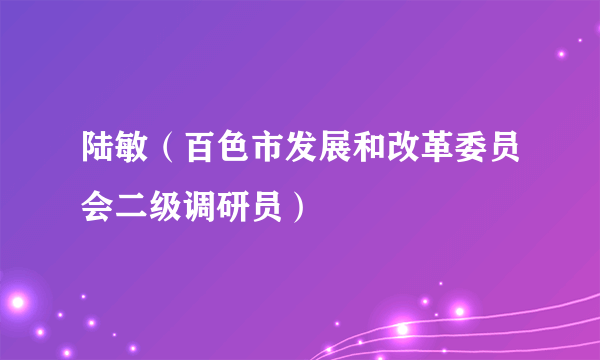 陆敏（百色市发展和改革委员会二级调研员）